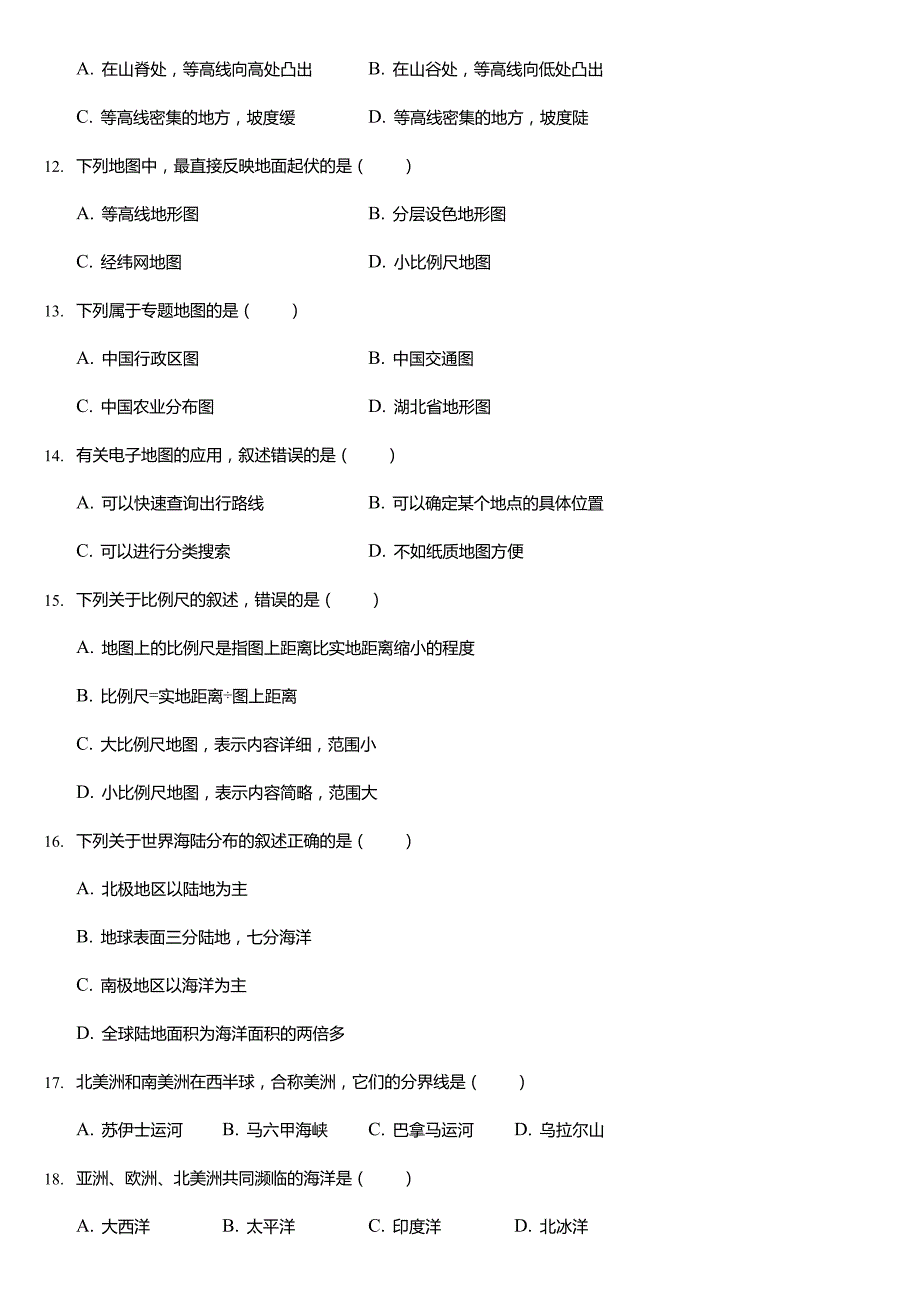 A. 在山脊处，等高线向高处凸出　　B. 在山谷处，等高线向低处凸出

C. 等高线密集的地方，坡度缓　　D. 等高线密集的地方，坡度陡

12. 下列地图中，最直接反映地面起伏的是（　　）

A. 等高线地形图　　B. 分层设色地形图

C. 经纬网地图　　D. 小比例尺地图

13. 下列属于专题地图的是（　　）

A. 中国行政区图　　B. 中国交通图

C. 中国农业分布图　　D. 湖北省地形图

14. 有关电子地图的应用，叙述错误的是（　　）

A. 可以快速查询出行路线　　B. 可以确定某个地点的具体位置

C. 可以进行分类搜索　　D. 不如纸质地图方便

15. 下列关于比例尺的叙述，错误的是（　　）

A. 地图上的比例尺是指图上距离比实地距离缩小的程度

B. 比例尺=实地距离÷图上距离

C. 大比例尺地图，表示内容详细，范围小

D. 小比例尺地图，表示内容简略，范围大

16. 下列关于世界海陆分布的叙述正确的是（　　）

A. 北极地区以陆地为主

B. 地球表面三分陆地，七分海洋

C. 南极地区以海洋为主

D. 全球陆地面积为海洋面积的两倍多

17. 北美洲和南美洲在西半球，合称美洲，它们的分界线是（　　）

A. 苏伊士运河　　B. 马六甲海峡　　C. 巴拿马运河　　D. 乌拉尔山

18. 亚洲、欧洲、北美洲共同濒临的海洋是（　　）

A. 大西洋　　B. 太平洋　　C. 印度洋　　D. 北冰洋